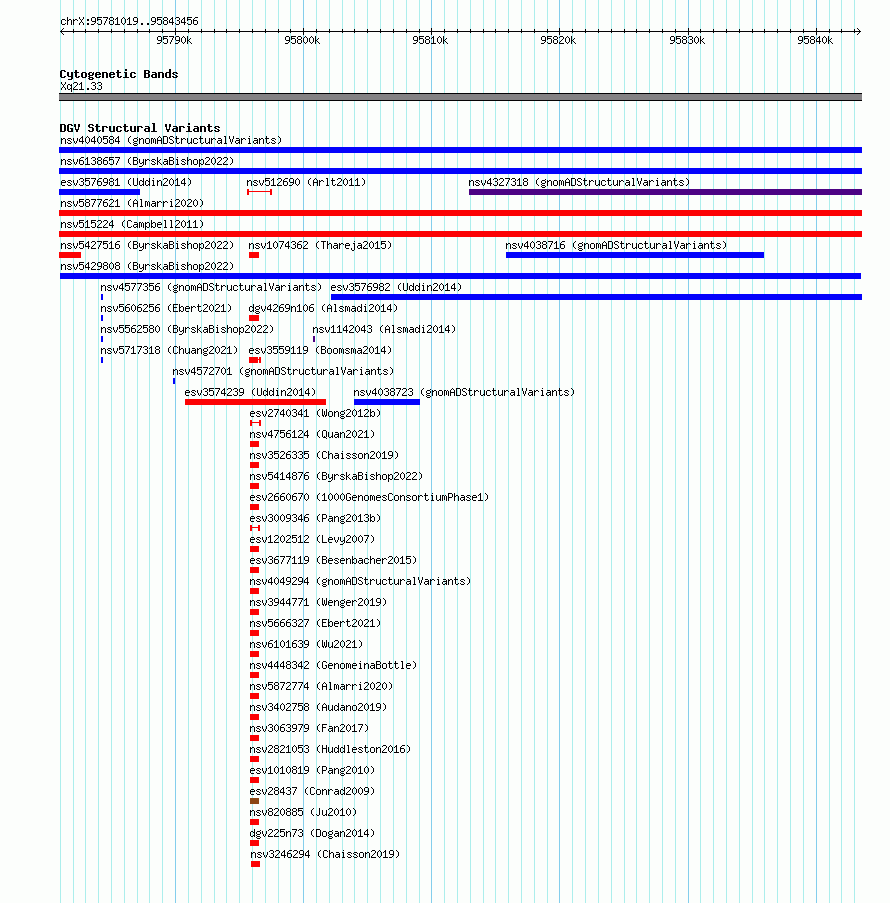 chrX:95781019..95843456

95790k 95800k 95810k 95820k 95830k 95840k

Cytogenetic Bands
Xq21.33

DGV Structural Variants
nsv4040584 (gnomADStructuralVariants)
nsv6138657 (ByrskaBishop2022)
esv3576981 (Uddin2014)
nsv512690 (Arlt2011)
nsv4327318 (gnomADStructuralVariants)
nsv5877621 (Almarri2020)
nsv515224 (Campbell2011)
nsv5427516 (ByrskaBishop2022)
nsv1074362 (Thareja2015)
nsv4038716 (gnomADStructuralVariants)
nsv5429808 (ByrskaBishop2022)
nsv4577356 (gnomADStructuralVariants)
esv3576982 (Uddin2014)
nsv5606256 (Ebert2021)
dgv4269n106 (Alsmadi2014)
nsv5562580 (ByrskaBishop2022)
nsv1142043 (Alsmadi2014)
nsv5717318 (Chuang2021)
esv3559119 (Boomsma2014)
nsv4572701 (gnomADStructuralVariants)
esv3574239 (Uddin2014)
nsv4038723 (gnomADStructuralVariants)
esv2740341 (Wong2012b)
nsv4756124 (Quan2021)
nsv3526335 (Chaisson2019)
nsv5414876 (ByrskaBishop2022)
esv2660670 (1000GenomesConsortiumPhase1)
esv3009346 (Pang2013b)
esv1202512 (Levy2007)
esv3677119 (Besenbacher2015)
nsv4049294 (gnomADStructuralVariants)
nsv3944771 (Wenger2019)
nsv5666327 (Ebert2021)
nsv6101639 (Wu2021)
nsv4448342 (GenomeinaBottle)
nsv5872774 (Almarri2020)
nsv3402758 (Audano2019)
nsv3063979 (Fan2017)
nsv2821053 (Huddleston2016)
esv1010819 (Pang2010)
esv28437 (Conrad2009)
nsv820885 (Ju2010)
dgv225n73 (Dogan2014)
nsv3246294 (Chaisson2019)